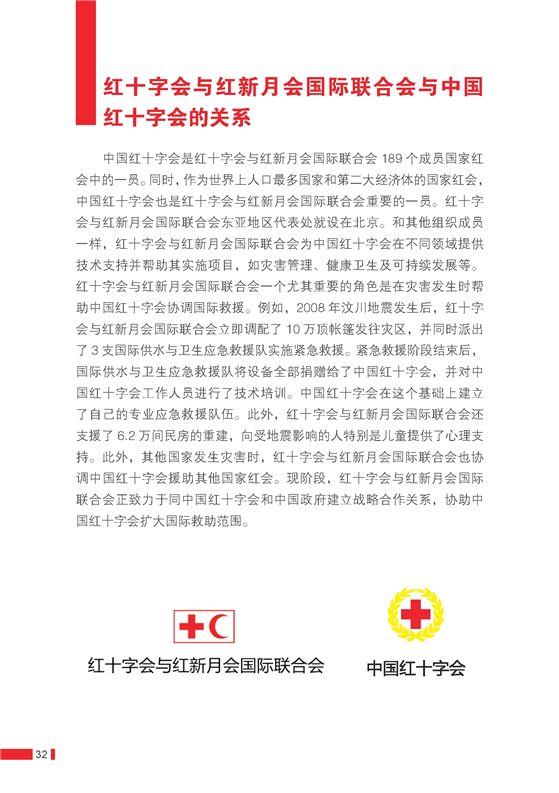 红十字会与红新月会国际联合会与中国红十字会的关系

中国红十字会是红十字会与红新月会国际联合会 189 个成员国家红会中的一员。同时，作为世界上人口最多国家和第二大经济体的国家红会，中国红十字会也是红十字会与红新月会国际联合会重要的一员。红十字会与红新月会国际联合会东亚地区代表处就设在北京。和其他组织成员一样，红十字会与红新月会国际联合会为中国红十字会在不同领域提供技术支持并帮助其实施项目，如灾害管理、健康卫生及可持续发展等。红十字会与红新月会国际联合会一个尤其重要的角色是在灾害发生时帮助中国红十字会协调国际救援。例如，2008 年汶川地震发生后，红十字会与红新月会国际联合会立即调配了 10 万顶帐篷发往灾区，并同时派出了 3 支国际供水与卫生应急救援队实施紧急救援。紧急救援阶段结束后，国际供水与卫生应急救援队将设备全部捐赠给了中国红十字会，并对中国红十字会工作人员进行了技术培训。中国红十字会在这个基础上建立了自己的专业应急救援队伍。此外，红十字会与红新月会国际联合会还支援了 6.2 万间民房的重建，向受地震影响的人特别是儿童提供了心理支持。此外，其他国家发生灾害时，红十字会与红新月会国际联合会也协调中国红十字会援助其他国家红会。现阶段，红十字会与红新月会国际联合会正致力于同中国红十字会和中国政府建立战略合作关系，协助中国红十字会扩大国际救助范围。

红十字会与红新月会国际联合会

中国红十字会

32